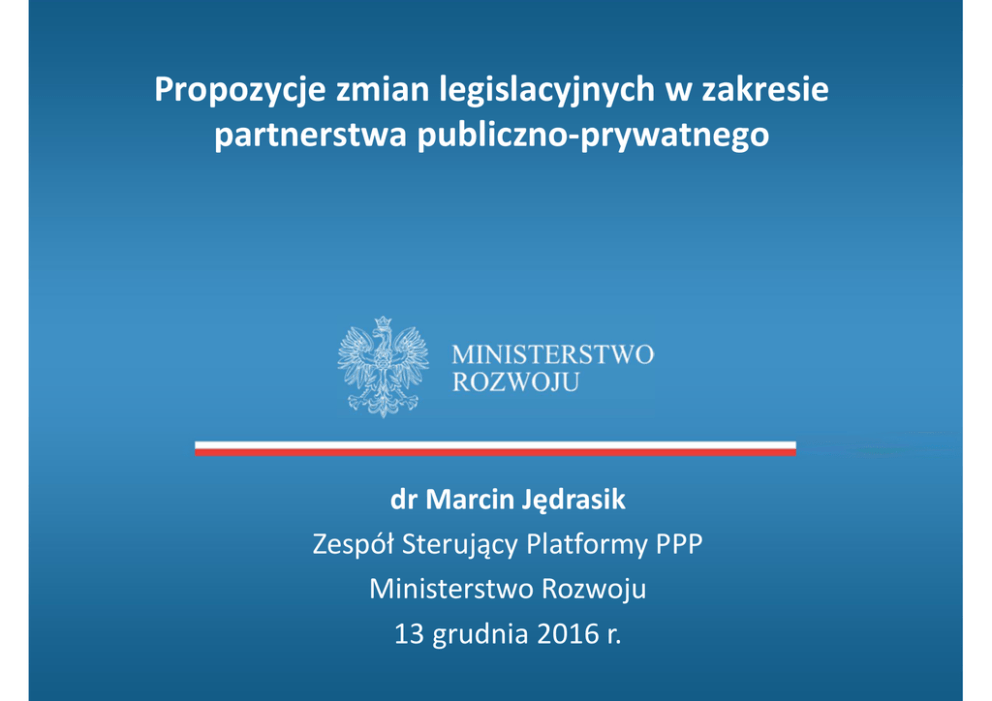 Propozycje zmian legislacyjnych w zakresie partnerstwa publiczno-prywatnego

MINISTERSTWO
ROZWOJU

dr Marcin Jędrasik
Zespół Sterujący Platformy PPP
Ministerstwo Rozwoju
13 grudnia 2016 r.